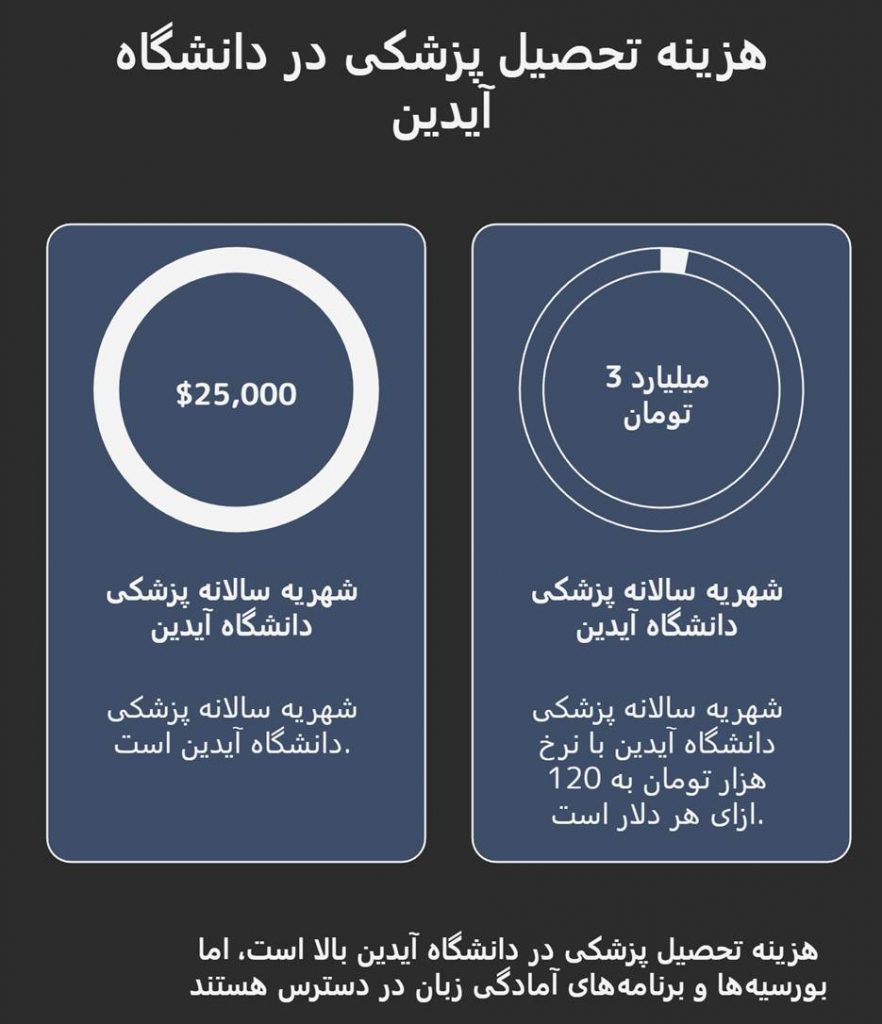 هزینه تحصیل پزشکی در دانشگاه آیدین

3 میلیارد تومان

شهریه سالانه پزشکی دانشگاه آیدین

شهریه سالانه پزشکی دانشگاه آیدین با نرخ 120 هزار تومان به ازای هر دلار است.

$25,000

شهریه سالانه پزشکی دانشگاه آیدین

شهریه سالانه پزشکی دانشگاه آیدین است.

هزینه تحصیل پزشکی در دانشگاه آیدین بالا است، اما بورسیه‌ها و برنامه‌های آمادگی زبان در دسترس هستند